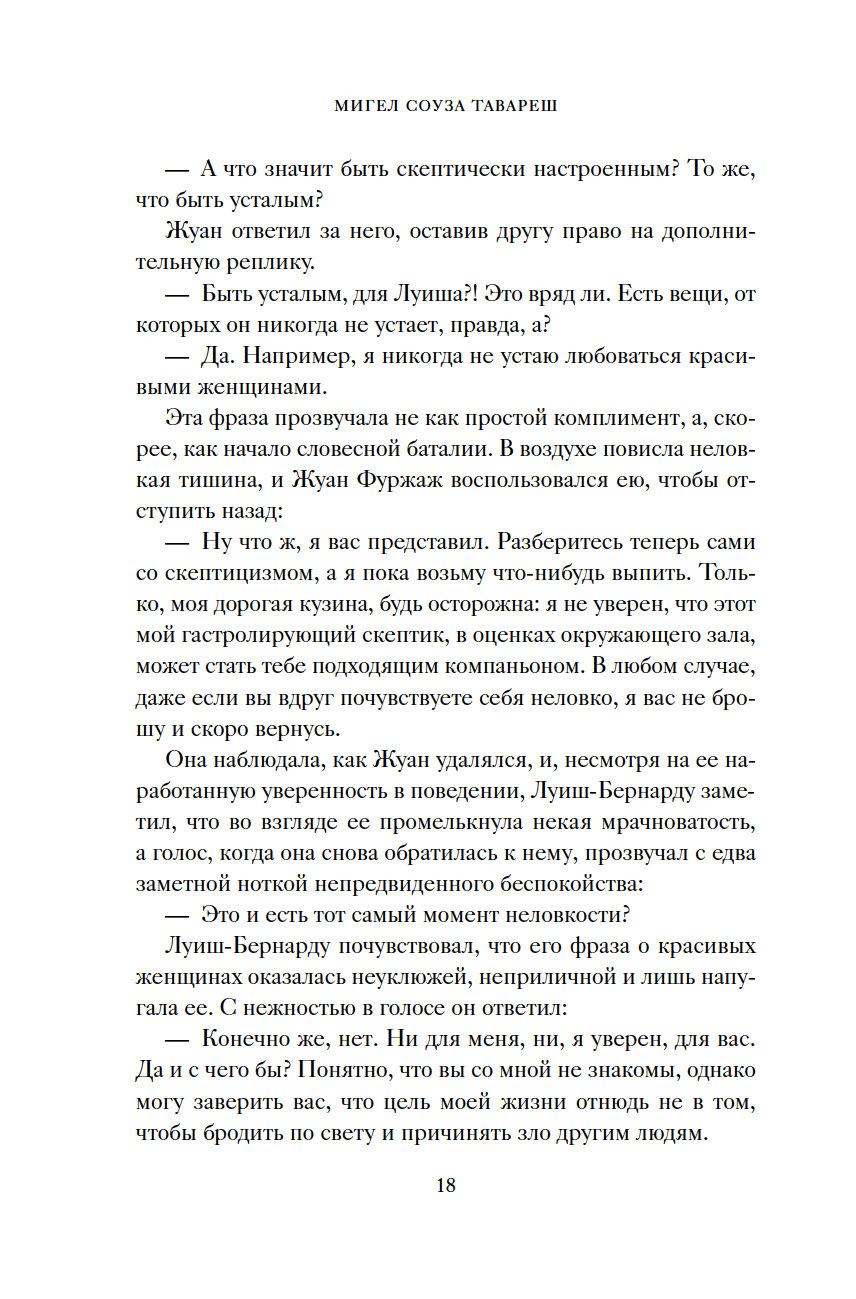 МИГЕЛ СОУЗА ТАВАРЕШ

— А что значит быть скептически настроенным? То же, что быть усталым?

Жуан ответил за него, оставив другу право на дополнительную реплику.

— Быть усталым, для Луиша?! Это вряд ли. Есть вещи, от которых он никогда не устает, правда, а?

— Да. Например, я никогда не устаю любоваться красивыми женщинами.

Эта фраза прозвучала не как простой комплимент, а, скорее, как начало словесной баталии. В воздухе повисла неловкая тишина, и Жуан Фуржаж воспользовался ею, чтобы отступить назад:

— Ну что ж, я вас представил. Разберитесь теперь сами со скептицизмом, а я пока возьму что-нибудь выпить. Только, моя дорогая кузина, будь осторожна: я не уверен, что этот мой гастролирующий скептик, в оценках окружающего зала, может стать тебе подходящим компаньоном. В любом случае, даже если вы вдруг почувствуете себя неловко, я вас не брошу и скоро вернусь.

Она наблюдала, как Жуан удалялся, и, несмотря на ее наработанную уверенность в поведении, Луиш-Бернарду заметил, что во взгляде ее промелькнула некая мрачноватость, а голос, когда она снова обратилась к нему, прозвучал с едва заметной ноткой непредвиденного беспокойства:

— Это и есть тот самый момент неловкости?

Луиш-Бернарду почувствовал, что его фраза о красивых женщинах оказалась неуклюжей, неприличной и лишь напугала ее. С нежностью в голосе он ответил:

— Конечно же, нет. Ни для меня, ни, я уверен, для вас. Да и с чего бы? Понятно, что вы со мной не знакомы, однако могу заверить вас, что цель моей жизни отнюдь не в том, чтобы бродить по свету и причинять зло другим людям.

18